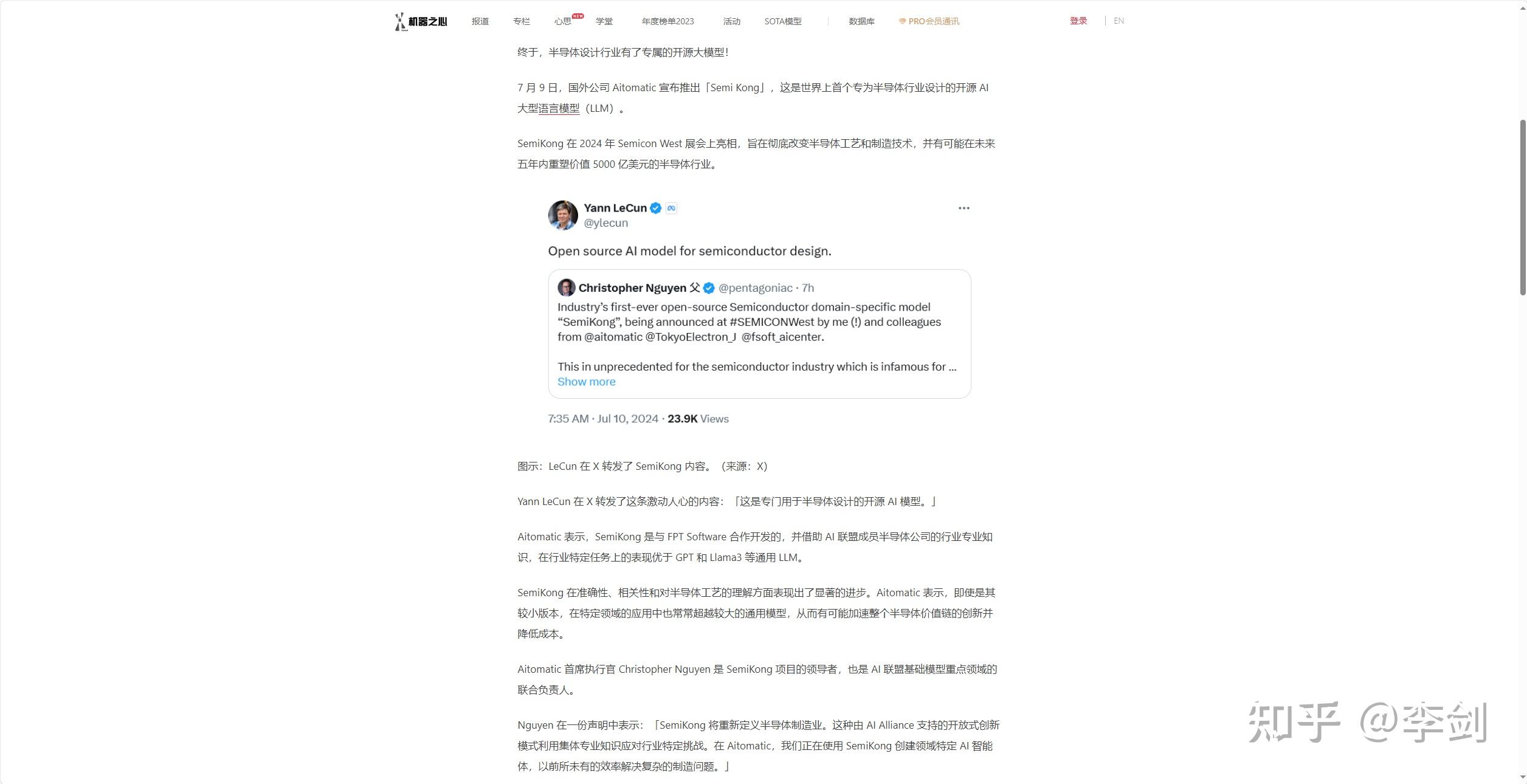 机器之心 报道 专栏 心思 NEW 学堂 年度榜单2023 活动 SOTA模型 数据库 PRO会员通讯 登录 EN

终于，半导体设计行业有了专属的开源大模型！

7 月 9 日，国外公司 Aitomatic 宣布推出「Semi Kong」，这是世界上首个专为半导体行业设计的开源 AI 大型语言模型（LLM）。

SemiKong 在 2024 年 Semicon West 展会上亮相，旨在彻底改变半导体工艺和制造技术，并有可能在未来五年内重塑价值 5000 亿美元的半导体行业。

Yann LeCun
@ylecun

Open source AI model for semiconductor design.

Christopher Nguyen 父 @pentagoniac · 7h
Industry's first-ever open-source Semiconductor domain-specific model "SemiKong", being announced at #SEMICONWest by me (!) and colleagues from @aitomatic @TokyoElectron_J @fsoft_aicenter.

This in unprecedented for the semiconductor industry which is infamous for ...
Show more

7:35 AM · Jul 10, 2024 · 23.9K Views

图示：LeCun 在 X 转发了 SemiKong 内容。（来源：X）

Yann LeCun 在 X 转发了这条激动人心的内容：「这是专门用于半导体设计的开源 AI 模型。」

Aitomatic 表示，SemiKong 是与 FPT Software 合作开发的，并借助 AI 联盟成员半导体公司的行业专业知识，在行业特定任务上的表现优于 GPT 和 Llama3 等通用 LLM。

SemiKong 在准确性、相关性和对半导体工艺的理解方面表现出了显著的进步。Aitomatic 表示，即便是其较小版本，在特定领域的应用中也常常超越较大的通用模型，从而有可能加速整个半导体价值链的创新并降低成本。

Aitomatic 首席执行官 Christopher Nguyen 是 SemiKong 项目的领导者，也是 AI 联盟基础模型重点领域的联合负责人。

Nguyen 在一份声明中表示：「SemiKong 将重新定义半导体制造业。这种由 AI Alliance 支持的开放式创新模式利用集体专业知识应对行业特定挑战。在 Aitomatic，我们正在使用 SemiKong 创建领域特定 AI 智能体，以前所未有的效率解决复杂的制造问题。」

知乎 @李剑